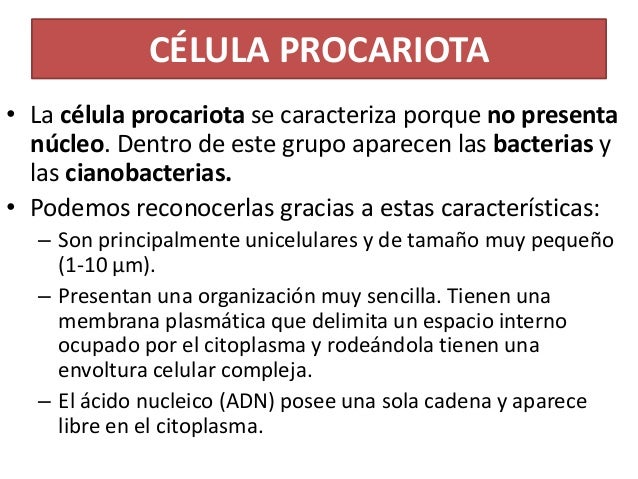 CÉLULA PROCARIOTA

• La célula procariota se caracteriza porque no presenta núcleo. Dentro de este grupo aparecen las bacterias y las cianobacterias.

• Podemos reconocerlas gracias a estas características:

– Son principalmente unicelulares y de tamaño muy pequeño (1-10 μm).

– Presentan una organización muy sencilla. Tienen una membrana plasmática que delimita un espacio interno ocupado por el citoplasma y rodeándola tienen una envoltura celular compleja.

– El ácido nucleico (ADN) posee una sola cadena y aparece libre en el citoplasma.